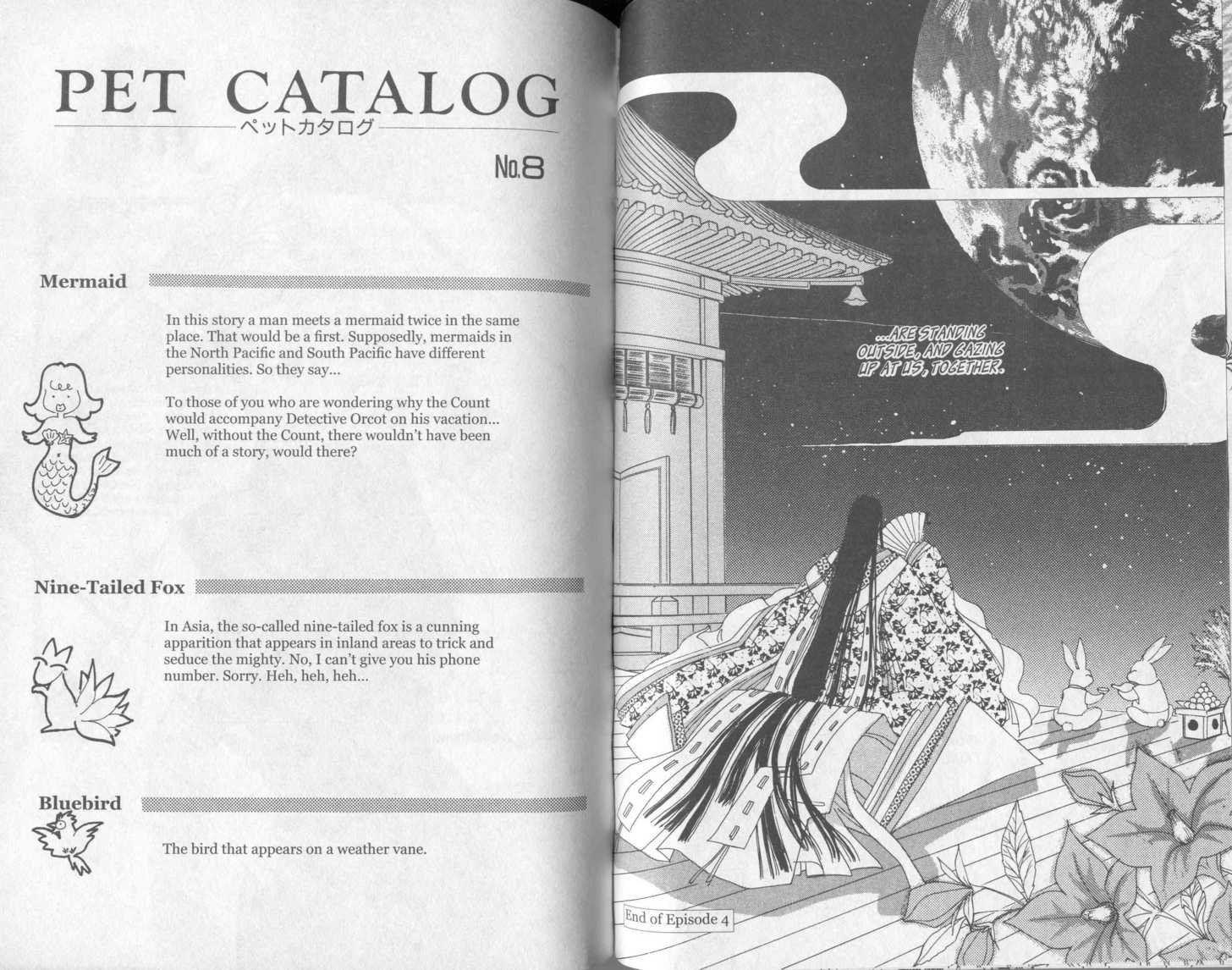 PET CATALOG
ペットカタログ

No.8

Mermaid

In this story a man meets a mermaid twice in the same place. That would be a first. Supposedly, mermaids in the North Pacific and South Pacific have different personalities. So they say...

To those of you who are wondering why the Count would accompany Detective Orcot on his vacation... Well, without the Count, there wouldn't have been much of a story, would there?

Nine-Tailed Fox

In Asia, the so-called nine-tailed fox is a cunning apparition that appears in inland areas to trick and seduce the mighty. No, I can't give you his phone number. Sorry. Heh, heh, heh...

Bluebird

The bird that appears on a weather vane.

...ARE STANDING OUTSIDE, AND GAZING UP AT US, TOGETHER.

End of Episode 4